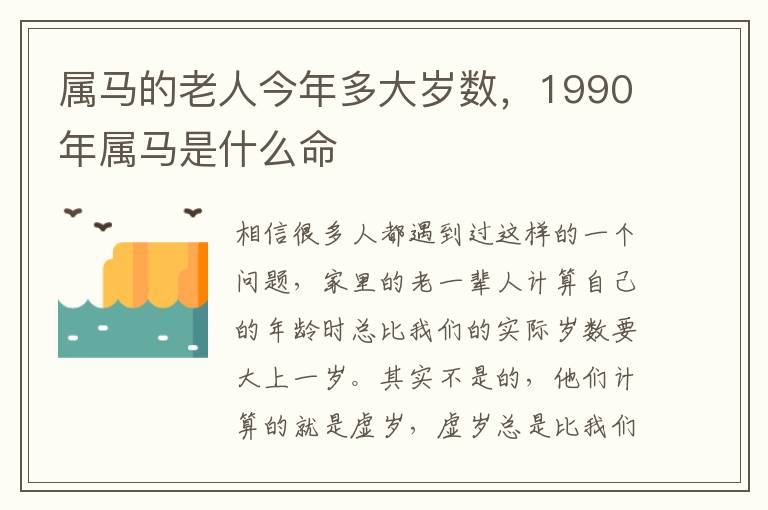 属马的老人今年多大岁数，1990年属马是什么命

相信很多人都遇到过这样的一个问题，家里的老一辈人计算自己的年龄时总比我们的实际岁数要大上一岁。其实不是的，他们计算的就是虚岁，虚岁总是比我们